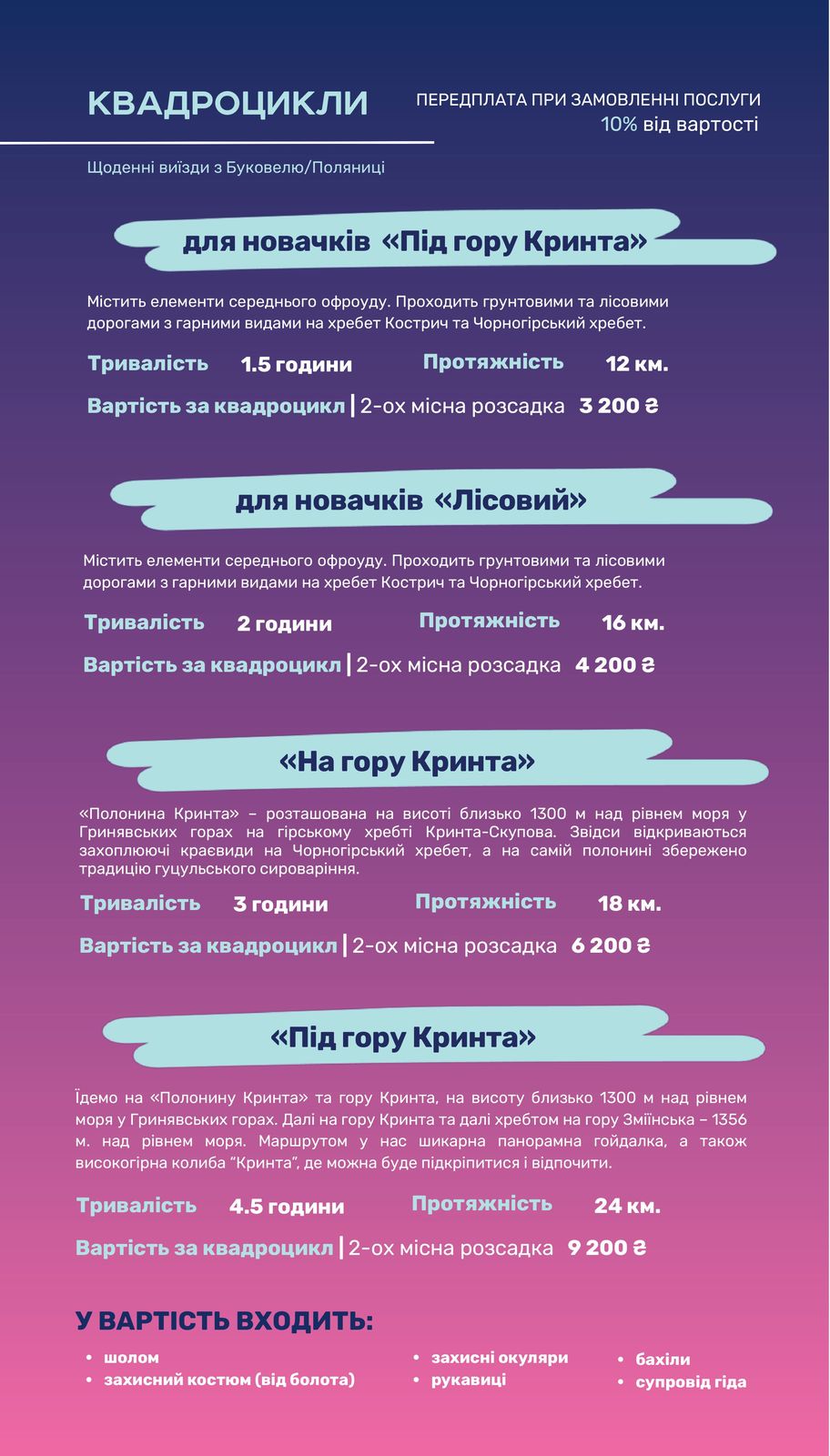 КВАДРОЦИКЛИ

ПЕРЕДПЛАТА ПРИ ЗАМОВЛЕННІ ПОСЛУГИ
10% від вартості

Щоденні виїзди з Буковелю/Поляниці

для новачків «Під гору Кринта»

Містить елементи середнього офроуду. Проходить грунтовими та лісовими дорогами з гарними видами на хребет Кострич та Чорногірський хребет.

Тривалість 1.5 години Протяжність 12 км.

Вартість за квадроцикл | 2-ох місна розсадка 3 200 ₴

для новачків «Лісовий»

Містить елементи середнього офроуду. Проходить грунтовими та лісовими дорогами з гарними видами на хребет Кострич та Чорногірський хребет.

Тривалість 2 години Протяжність 16 км.

Вартість за квадроцикл | 2-ох місна розсадка 4 200 ₴

«На гору Кринта»

«Полонина Кринта» – розташована на висоті близько 1300 м над рівнем моря у Гринявських горах на гірському хребті Кринта-Скупова. Звідси відкриваються захоплюючі краєвиди на Чорногірський хребет, а на самій полонині збережено традицію гуцульського сироваріння.

Тривалість 3 години Протяжність 18 км.

Вартість за квадроцикл | 2-ох місна розсадка 6 200 ₴

«Під гору Кринта»

Їдемо на «Полонину Кринта» та гору Кринта, на висоту близько 1300 м над рівнем моря у Гринявських горах. Далі на гору Кринта та далі хребтом на гору Зміїнська – 1356 м. над рівнем моря. Маршрутом у нас шикарна панорамна гойдалка, а також високогірна колиба "Кринта", де можна буде підкріпитися і відпочити.

Тривалість 4.5 години Протяжність 24 км.

Вартість за квадроцикл | 2-ох місна розсадка 9 200 ₴

У ВАРТІСТЬ ВХОДИТЬ:

• шолом
• захисний костюм (від болота)

• захисні окуляри
• рукавиці

• бахіли
• супровід гіда